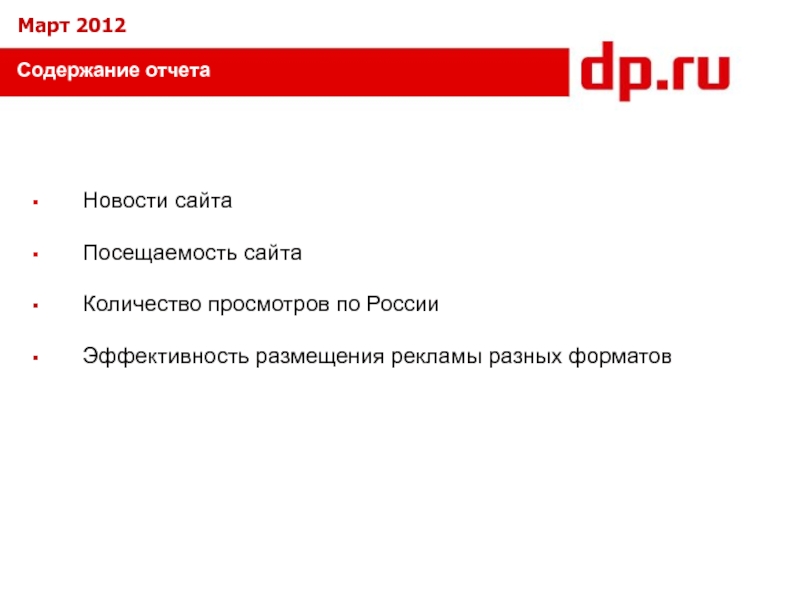 Март 2012

Содержание отчета

dp.ru

• Новости сайта

• Посещаемость сайта

• Количество просмотров по России

• Эффективность размещения рекламы разных форматов